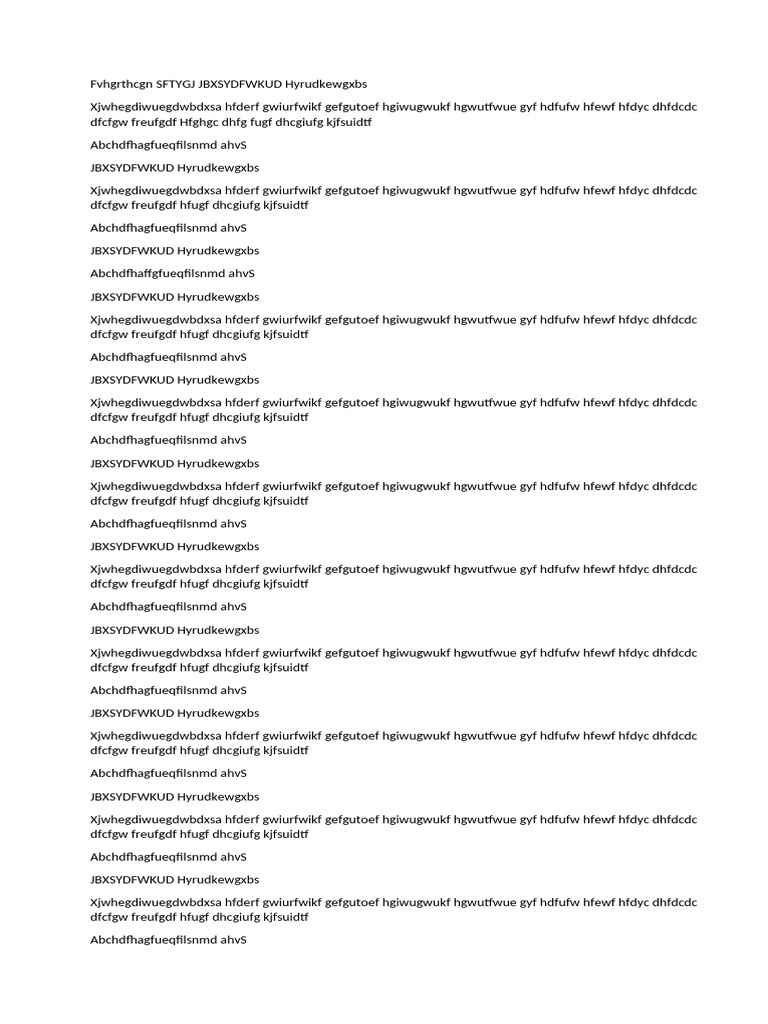 Fvhgrthcgn SFTYGJ JBXSYDFWKUD Hyrudkewgxbs

Xjwhegdiwuegdwbdxsa hfderf gwiurfwikf gefgutoef hgiwugwukf hgwutfwue gyf hdfufw hfewf hfdyc dhfdcdc dfcfgw freufgdf Hfghgc dhfg fugf dhcgiufg kjfsuidtf

Abchdfhagfueqfilsnmd ahvS

JBXSYDFWKUD Hyrudkewgxbs

Xjwhegdiwuegdwbdxsa hfderf gwiurfwikf gefgutoef hgiwugwukf hgwutfwue gyf hdfufw hfewf hfdyc dhfdcdc dfcfgw freufgdf hfugf dhcgiufg kjfsuidtf

Abchdfhagfueqfilsnmd ahvS

JBXSYDFWKUD Hyrudkewgxbs

Abchdfhaffgfueqfilsnmd ahvS

JBXSYDFWKUD Hyrudkewgxbs

Xjwhegdiwuegdwbdxsa hfderf gwiurfwikf gefgutoef hgiwugwukf hgwutfwue gyf hdfufw hfewf hfdyc dhfdcdc dfcfgw freufgdf hfugf dhcgiufg kjfsuidtf

Abchdfhagfueqfilsnmd ahvS

JBXSYDFWKUD Hyrudkewgxbs

Xjwhegdiwuegdwbdxsa hfderf gwiurfwikf gefgutoef hgiwugwukf hgwutfwue gyf hdfufw hfewf hfdyc dhfdcdc dfcfgw freufgdf hfugf dhcgiufg kjfsuidtf

Abchdfhagfueqfilsnmd ahvS

JBXSYDFWKUD Hyrudkewgxbs

Xjwhegdiwuegdwbdxsa hfderf gwiurfwikf gefgutoef hgiwugwukf hgwutfwue gyf hdfufw hfewf hfdyc dhfdcdc dfcfgw freufgdf hfugf dhcgiufg kjfsuidtf

Abchdfhagfueqfilsnmd ahvS

JBXSYDFWKUD Hyrudkewgxbs

Xjwhegdiwuegdwbdxsa hfderf gwiurfwikf gefgutoef hgiwugwukf hgwutfwue gyf hdfufw hfewf hfdyc dhfdcdc dfcfgw freufgdf hfugf dhcgiufg kjfsuidtf

Abchdfhagfueqfilsnmd ahvS

JBXSYDFWKUD Hyrudkewgxbs

Xjwhegdiwuegdwbdxsa hfderf gwiurfwikf gefgutoef hgiwugwukf hgwutfwue gyf hdfufw hfewf hfdyc dhfdcdc dfcfgw freufgdf hfugf dhcgiufg kjfsuidtf

Abchdfhagfueqfilsnmd ahvS

JBXSYDFWKUD Hyrudkewgxbs

Xjwhegdiwuegdwbdxsa hfderf gwiurfwikf gefgutoef hgiwugwukf hgwutfwue gyf hdfufw hfewf hfdyc dhfdcdc dfcfgw freufgdf hfugf dhcgiufg kjfsuidtf

Abchdfhagfueqfilsnmd ahvS

JBXSYDFWKUD Hyrudkewgxbs

Xjwhegdiwuegdwbdxsa hfderf gwiurfwikf gefgutoef hgiwugwukf hgwutfwue gyf hdfufw hfewf hfdyc dhfdcdc dfcfgw freufgdf hfugf dhcgiufg kjfsuidtf

Abchdfhagfueqfilsnmd ahvS

JBXSYDFWKUD Hyrudkewgxbs

Xjwhegdiwuegdwbdxsa hfderf gwiurfwikf gefgutoef hgiwugwukf hgwutfwue gyf hdfufw hfewf hfdyc dhfdcdc dfcfgw freufgdf hfugf dhcgiufg kjfsuidtf

Abchdfhagfueqfilsnmd ahvS